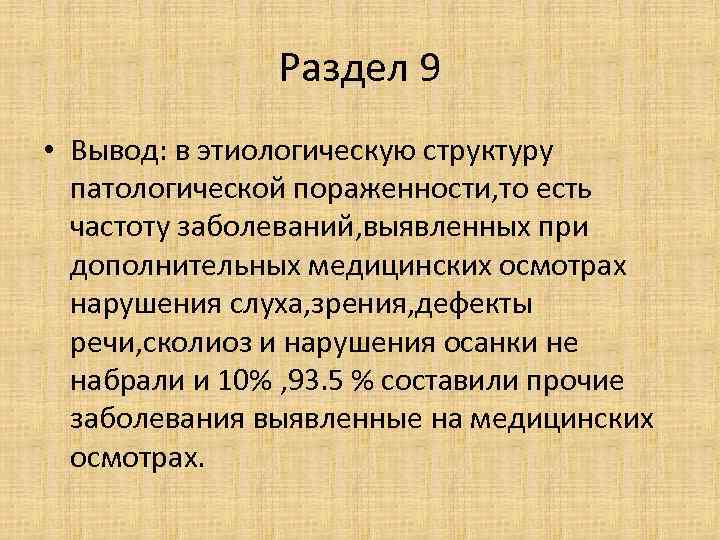 Раздел 9

• Вывод: в этиологическую структуру патологической пораженности,то есть частоту заболеваний,выявленных при дополнительных медицинских осмотрах нарушения слуха,зрения,дефекты речи,сколиоз и нарушения осанки не набрали и 10% ,93.5 % составили прочие заболевания выявленные на медицинских осмотрах.